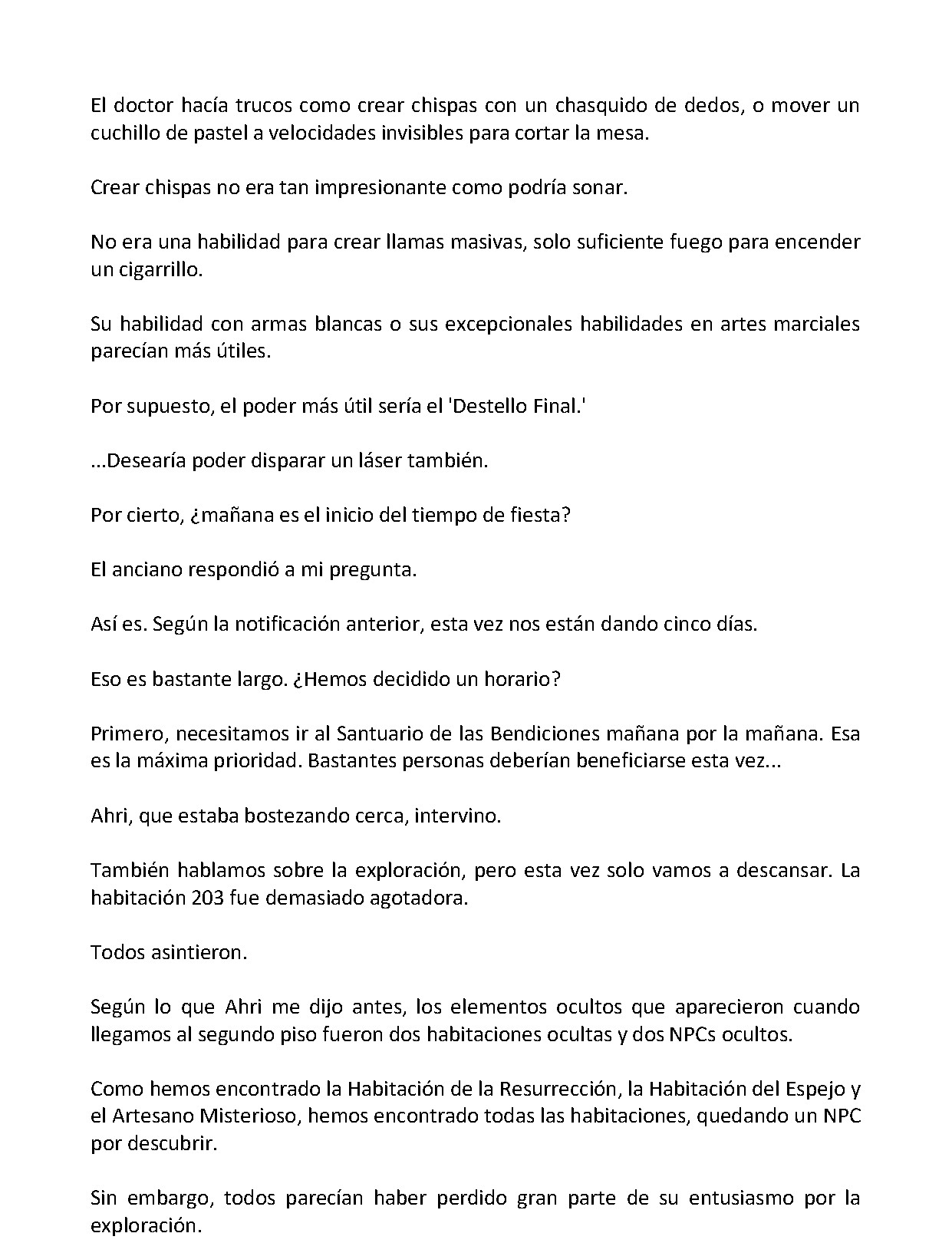 El doctor hacía trucos como crear chispas con un chasquido de dedos, o mover un cuchillo de pastel a velocidades invisibles para cortar la mesa.

Crear chispas no era tan impresionante como podría sonar.

No era una habilidad para crear llamas masivas, solo suficiente fuego para encender un cigarrillo.

Su habilidad con armas blancas o sus excepcionales habilidades en artes marciales parecían más útiles.

Por supuesto, el poder más útil sería el 'Destello Final.'

...Desearía poder disparar un láser también.

Por cierto, ¿mañana es el inicio del tiempo de fiesta?

El anciano respondió a mi pregunta.

Así es. Según la notificación anterior, esta vez nos están dando cinco días.

Eso es bastante largo. ¿Hemos decidido un horario?

Primero, necesitamos ir al Santuario de las Bendiciones mañana por la mañana. Esa es la máxima prioridad. Bastantes personas deberían beneficiarse esta vez...

Ahri, que estaba bostezando cerca, intervino.

También hablamos sobre la exploración, pero esta vez solo vamos a descansar. La habitación 203 fue demasiado agotadora.

Todos asintieron.

Según lo que Ahri me dijo antes, los elementos ocultos que aparecieron cuando llegamos al segundo piso fueron dos habitaciones ocultas y dos NPCs ocultos.

Como hemos encontrado la Habitación de la Resurrección, la Habitación del Espejo y el Artesano Misterioso, hemos encontrado todas las habitaciones, quedando un NPC por descubrir.

Sin embargo, todos parecían haber perdido gran parte de su entusiasmo por la exploración.